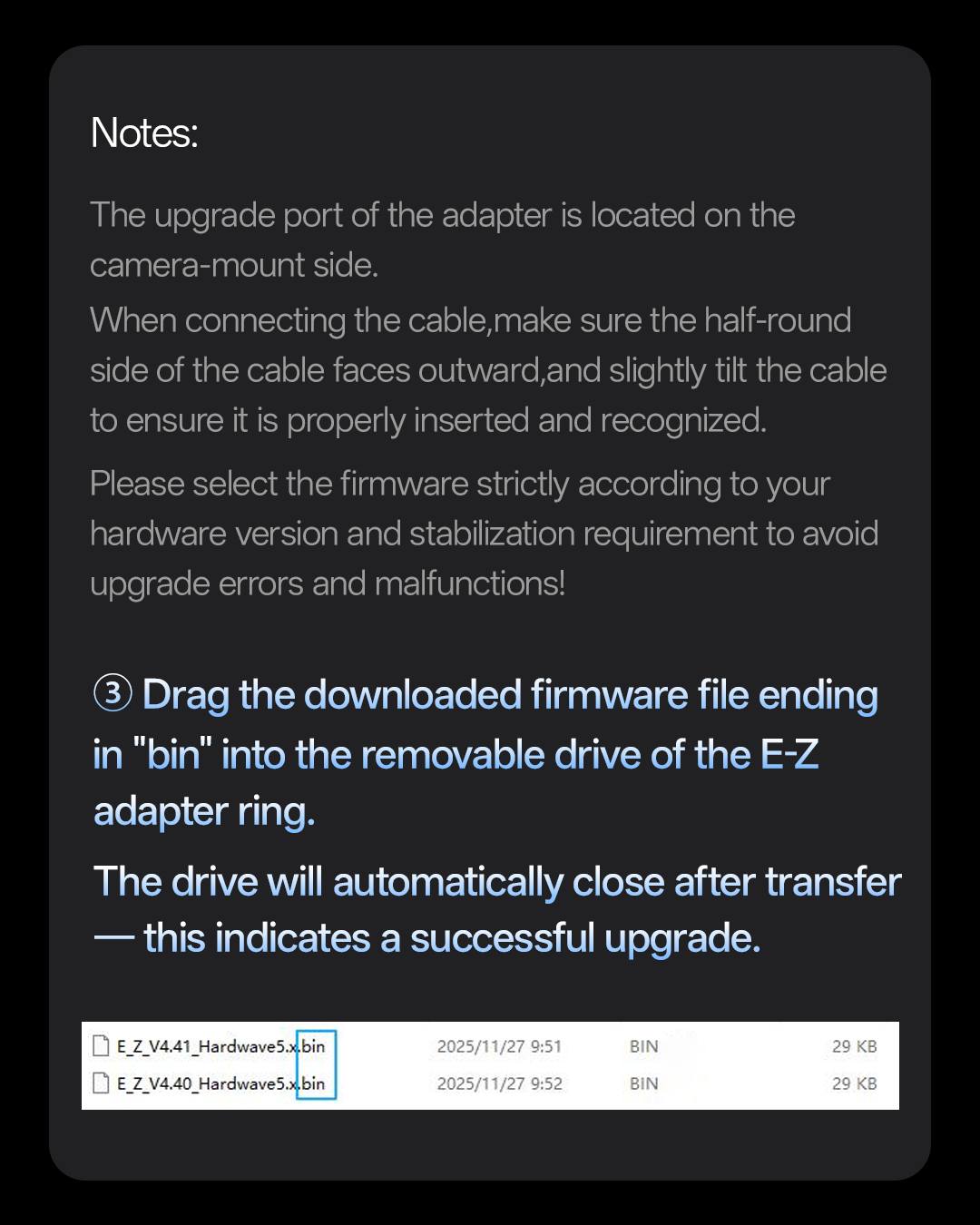 Notes:

The upgrade port of the adapter is located on the camera-mount side.

When connecting the cable,make sure the half-round side of the cable faces outward,and slightly tilt the cable to ensure it is properly inserted and recognized.

Please select the firmware strictly according to your hardware version and stabilization requirement to avoid upgrade errors and malfunctions!

③ Drag the downloaded firmware file ending in "bin" into the removable drive of the E-Z adapter ring.

The drive will automatically close after transfer — this indicates a successful upgrade.

| E_Z_V4.41_Hardwave5.x.bin | 2025/11/27 9:51 | BIN | 29 KB |
|---|---|---|---|
| E_Z_V4.40_Hardwave5.x.bin | 2025/11/27 9:52 | BIN | 29 KB |